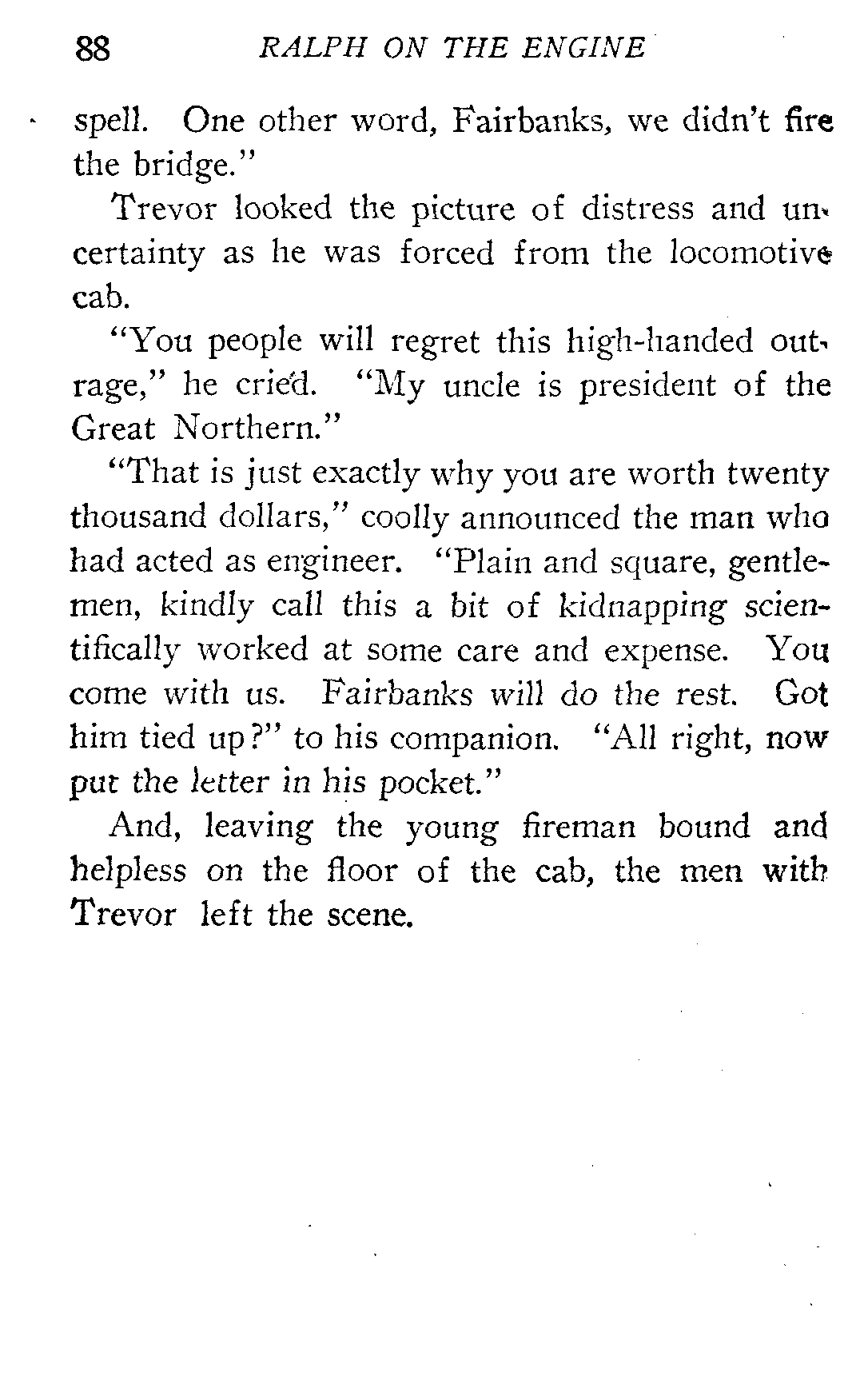 88 RALPH ON THE ENGINE

spell. One other word, Fairbanks, we didn't fire the bridge."

Trevor looked the picture of distress and uncertainty as he was forced from the locomotive cab.

"You people will regret this high-handed outrage," he cried. "My uncle is president of the Great Northern."

"That is just exactly why you are worth twenty thousand dollars," coolly announced the man who had acted as engineer. "Plain and square, gentlemen, kindly call this a bit of kidnapping scientifically worked at some care and expense. You come with us. Fairbanks will do the rest. Got him tied up?" to his companion. "All right, now put the letter in his pocket."

And, leaving the young fireman bound and helpless on the floor of the cab, the men with Trevor left the scene.